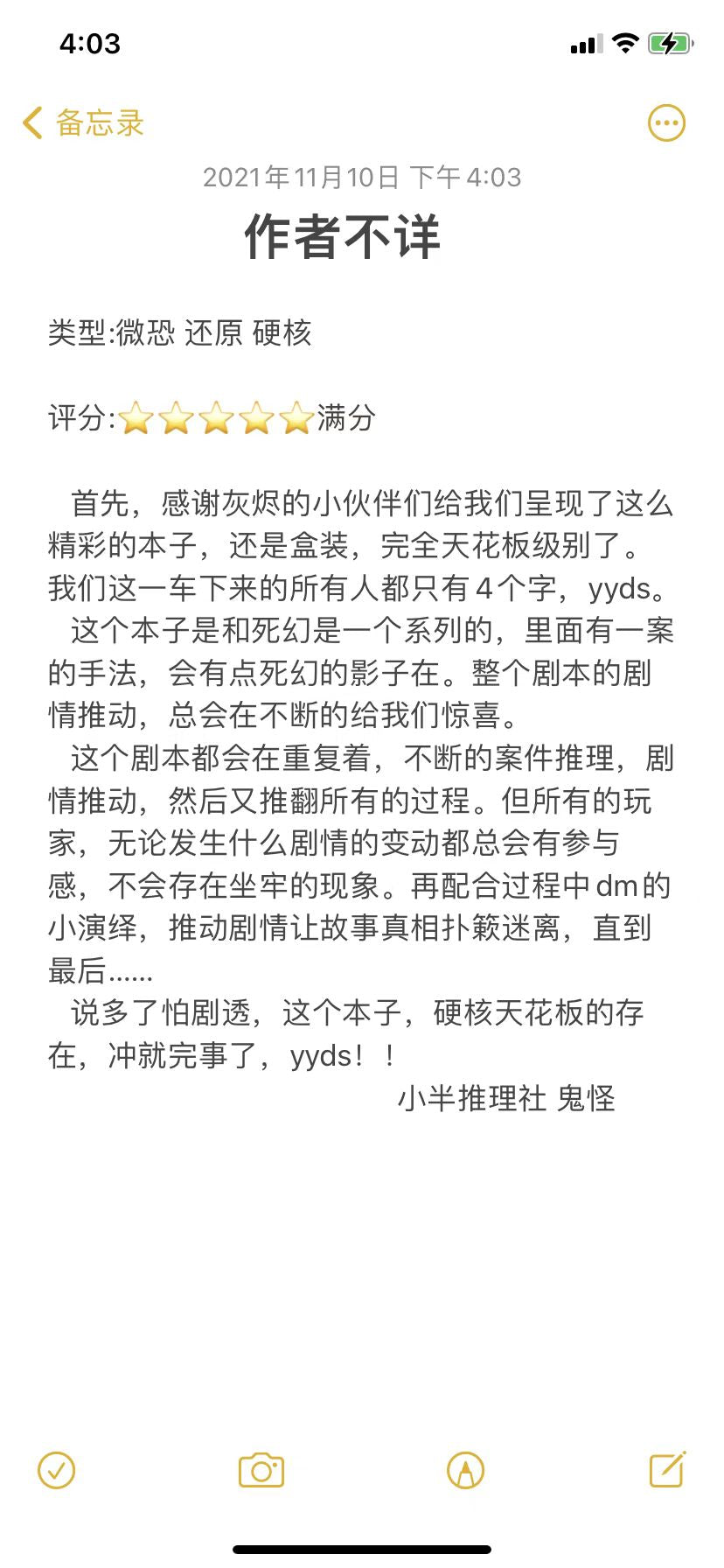 4:03

备忘录

2021年11月10日 下午4:03

作者不详

类型:微恐 还原 硬核

评分:⭐⭐⭐⭐⭐满分

首先，感谢灰烬的小伙伴们给我们呈现了这么精彩的本子，还是盒装，完全天花板级别了。我们这一车下来的所有人都只有4个字，yyds。

这个本子是和死幻是一个系列的，里面有一案的手法，会有点死幻的影子在。整个剧本的剧情推动，总会在不断的给我们惊喜。

这个剧本都会在重复着，不断的案件推理，剧情推动，然后又推翻所有的过程。但所有的玩家，无论发生什么剧情的变动都总会有参与感，不会存在坐牢的现象。再配合过程中dm的小演绎，推动剧情让故事真相扑簌迷离，直到最后......

说多了怕剧透，这个本子，硬核天花板的存在，冲就完事了，yyds！！

小半推理社 鬼怪